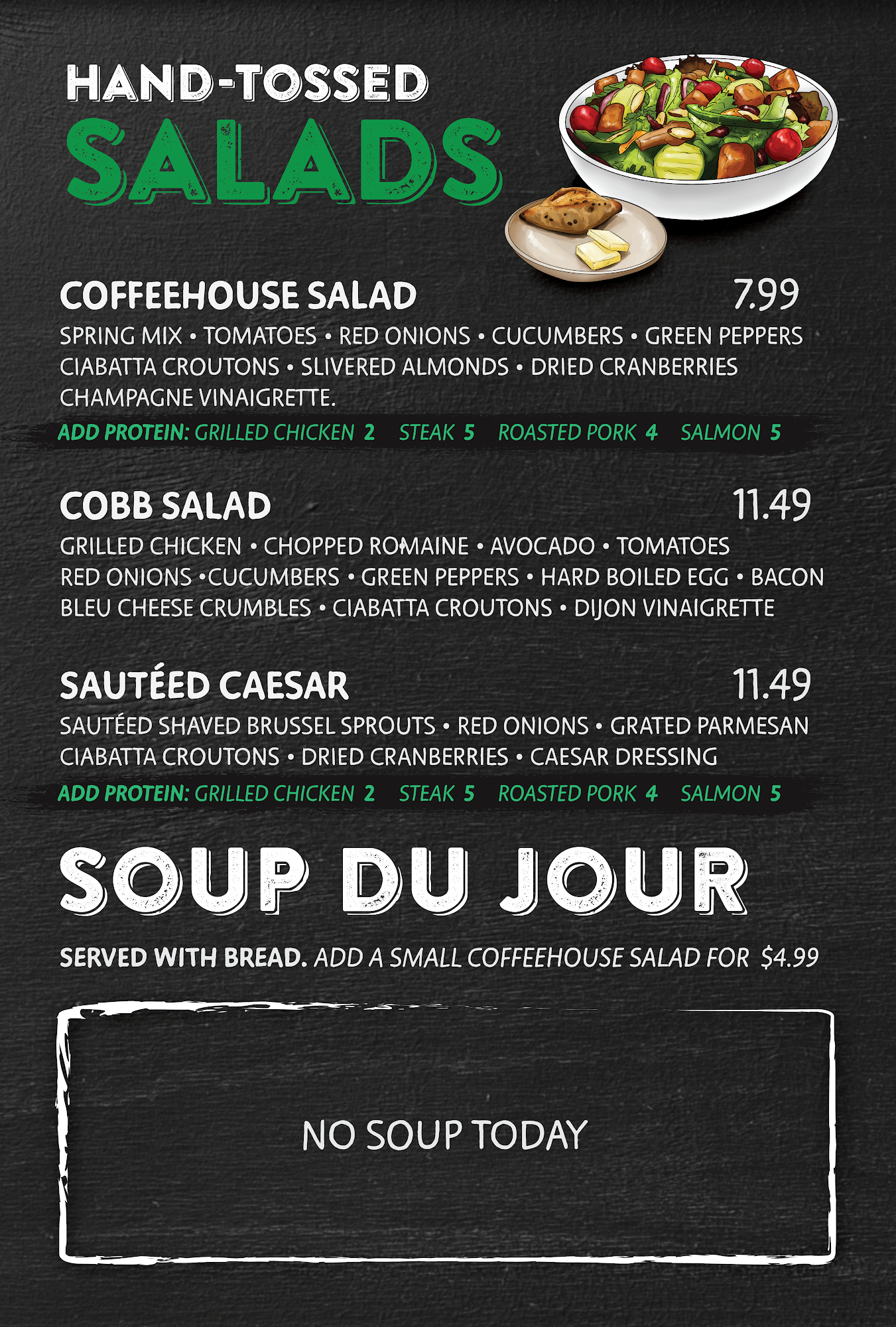 HAND-TOSSED
SALADS

COFFEEHOUSE SALAD 7.99
SPRING MIX • TOMATOES • RED ONIONS • CUCUMBERS • GREEN PEPPERS CIABATTA CROUTONS • SLIVERED ALMONDS • DRIED CRANBERRIES CHAMPAGNE VINAIGRETTE.
ADD PROTEIN: GRILLED CHICKEN 2 STEAK 5 ROASTED PORK 4 SALMON 5

COBB SALAD 11.49
GRILLED CHICKEN • CHOPPED ROMAINE • AVOCADO • TOMATOES RED ONIONS •CUCUMBERS • GREEN PEPPERS • HARD BOILED EGG • BACON BLEU CHEESE CRUMBLES • CIABATTA CROUTONS • DIJON VINAIGRETTE

SAUTÉED CAESAR 11.49
SAUTÉED SHAVED BRUSSEL SPROUTS • RED ONIONS • GRATED PARMESAN CIABATTA CROUTONS • DRIED CRANBERRIES • CAESAR DRESSING
ADD PROTEIN: GRILLED CHICKEN 2 STEAK 5 ROASTED PORK 4 SALMON 5

SOUP DU JOUR

SERVED WITH BREAD. ADD A SMALL COFFEEHOUSE SALAD FOR $4.99

NO SOUP TODAY